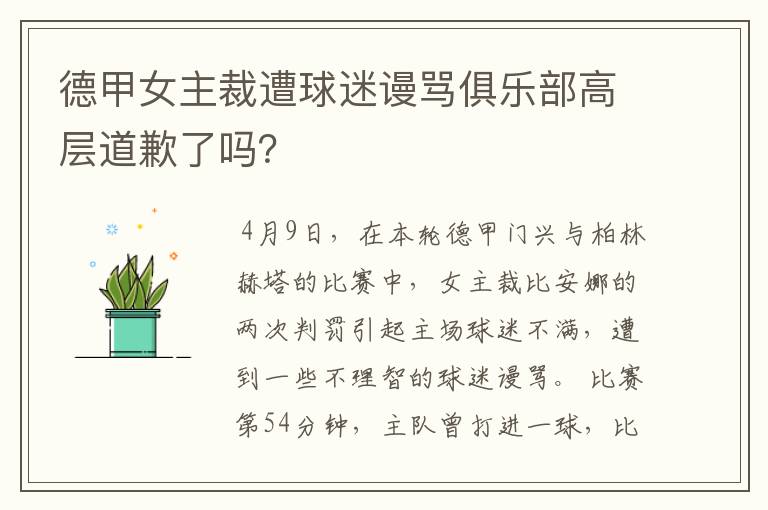 德甲女主裁遭球迷谩骂俱乐部高层道歉了吗?

4月9日，在本轮德甲门兴与柏林赫塔的比赛中，女主裁比安娜的两次判罚引起主场球迷不满，遭到一些不理智的球迷谩骂。比赛第54分钟，主队曾打进一球，比